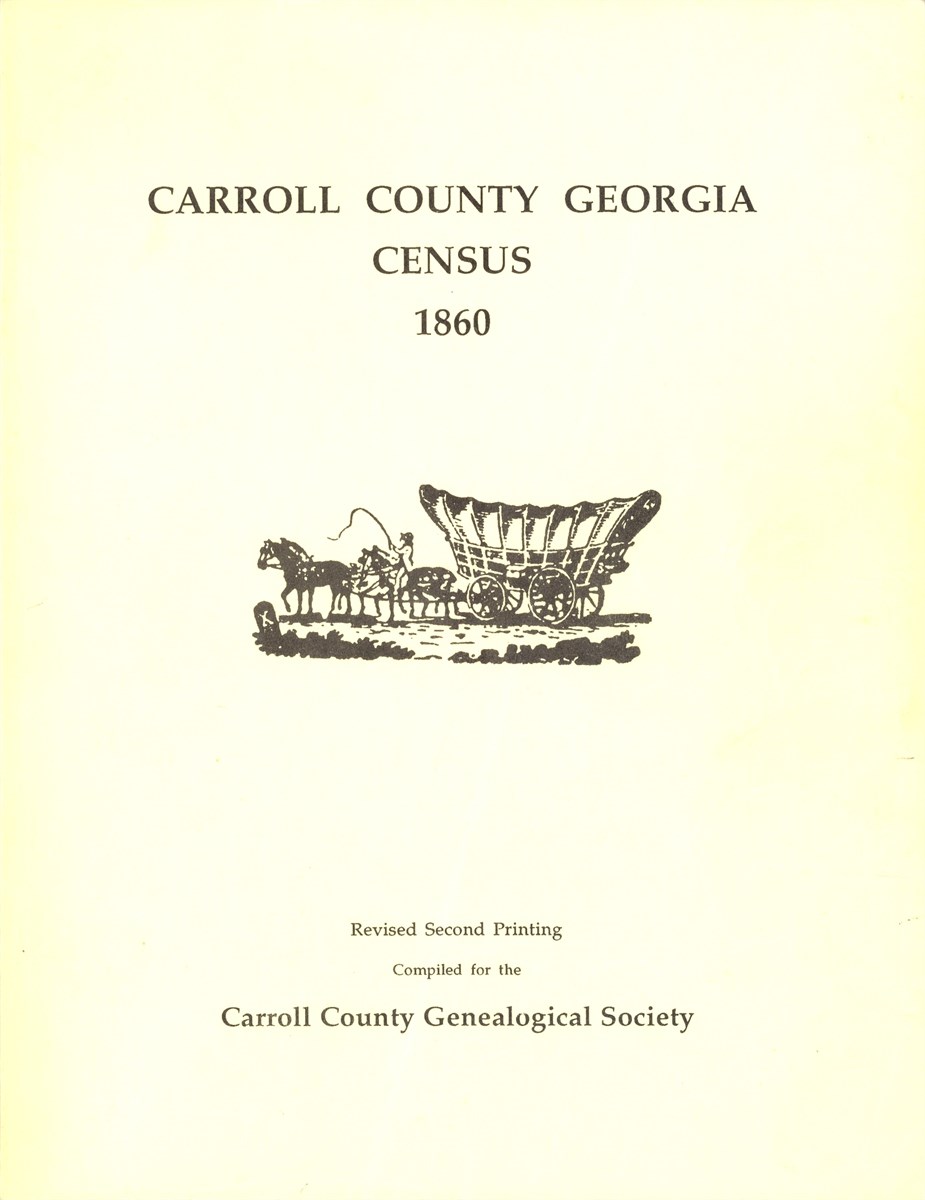 CARROLL COUNTY GEORGIA
CENSUS
1860

Revised Second Printing

Compiled for the

Carroll County Genealogical Society